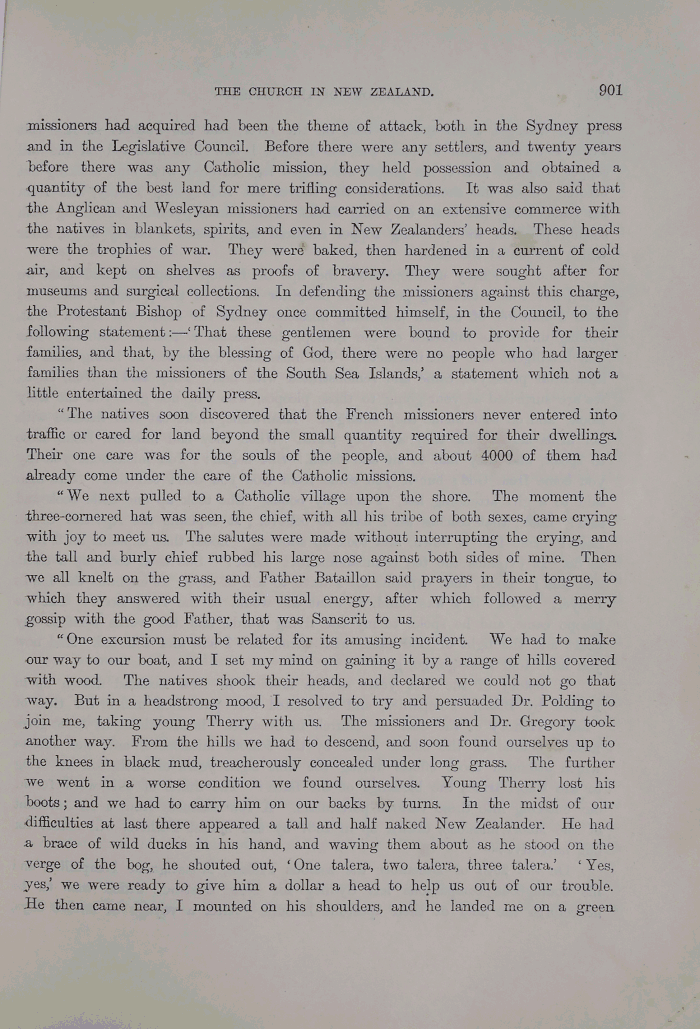 THE CHURCH IN NEW ZEALAND. 901

missioners had acquired had been the theme of attack, both in the Sydney press and in the Legislative Council. Before there were any settlers, and twenty years before there was any Catholic mission, they held possession and obtained a quantity of the best land for mere trifling considerations. It was also said that the Anglican and Wesleyan missioners had carried on an extensive commerce with the natives in blankets, spirits, and even in New Zealanders' heads. These heads were the trophies of war. They were baked, then hardened in a current of cold air, and kept on shelves as proofs of bravery. They were sought after for museums and surgical collections. In defending the missioners against this charge, the Protestant Bishop of Sydney once committed himself, in the Council, to the following statement:—'That these gentlemen were bound to provide for their families, and that, by the blessing of God, there were no people who had larger families than the missioners of the South Sea Islands,' a statement which not a little entertained the daily press.

"The natives soon discovered that the French missioners never entered into traffic or cared for land beyond the small quantity required for their dwellings. Their one care was for the souls of the people, and about 4000 of them had already come under the care of the Catholic missions.

"We next pulled to a Catholic village upon the shore. The moment the three-cornered hat was seen, the chief, with all his tribe of both sexes, came crying with joy to meet us. The salutes were made without interrupting the crying, and the tall and burly chief rubbed his large nose against both sides of mine. Then we all knelt on the grass, and Father Bataillon said prayers in their tongue, to which they answered with their usual energy, after which followed a merry gossip with the good Father, that was Sanscrit to us.

"One excursion must be related for its amusing incident. We had to make our way to our boat, and I set my mind on gaining it by a range of hills covered with wood. The natives shook their heads, and declared we could not go that way. But in a headstrong mood, I resolved to try and persuaded Dr. Polding to join me, taking young Therry with us. The missioners and Dr. Gregory took another way. From the hills we had to descend, and soon found ourselves up to the knees in black mud, treacherously concealed under long grass. The further we went in a worse condition we found ourselves. Young Therry lost his boots; and we had to carry him on our backs by turns. In the midst of our difficulties at last there appeared a tall and half naked New Zealander. He had a brace of wild ducks in his hand, and waving them about as he stood on the verge of the bog, he shouted out, 'One talera, two talera, three talera.' 'Yes, yes,' we were ready to give him a dollar a head to help us out of our trouble. He then came near, I mounted on his shoulders, and he landed me on a green